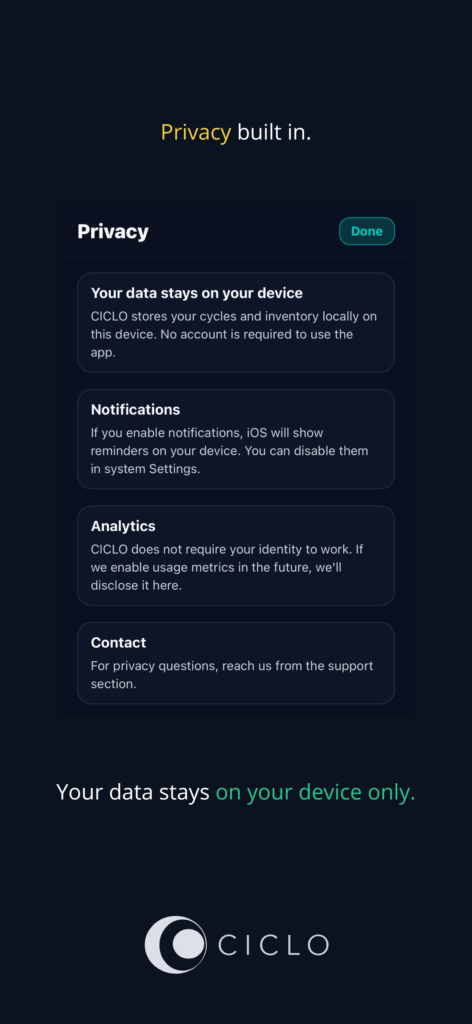 Privacy built in.

Privacy

Done

Your data stays on your device

CICLO stores your cycles and inventory locally on this device. No account is required to use the app.

Notifications

If you enable notifications, iOS will show reminders on your device. You can disable them in system Settings.

Analytics

CICLO does not require your identity to work. If we enable usage metrics in the future, we'll disclose it here.

Contact

For privacy questions, reach us from the support section.

Your data stays on your device only.

CICLO